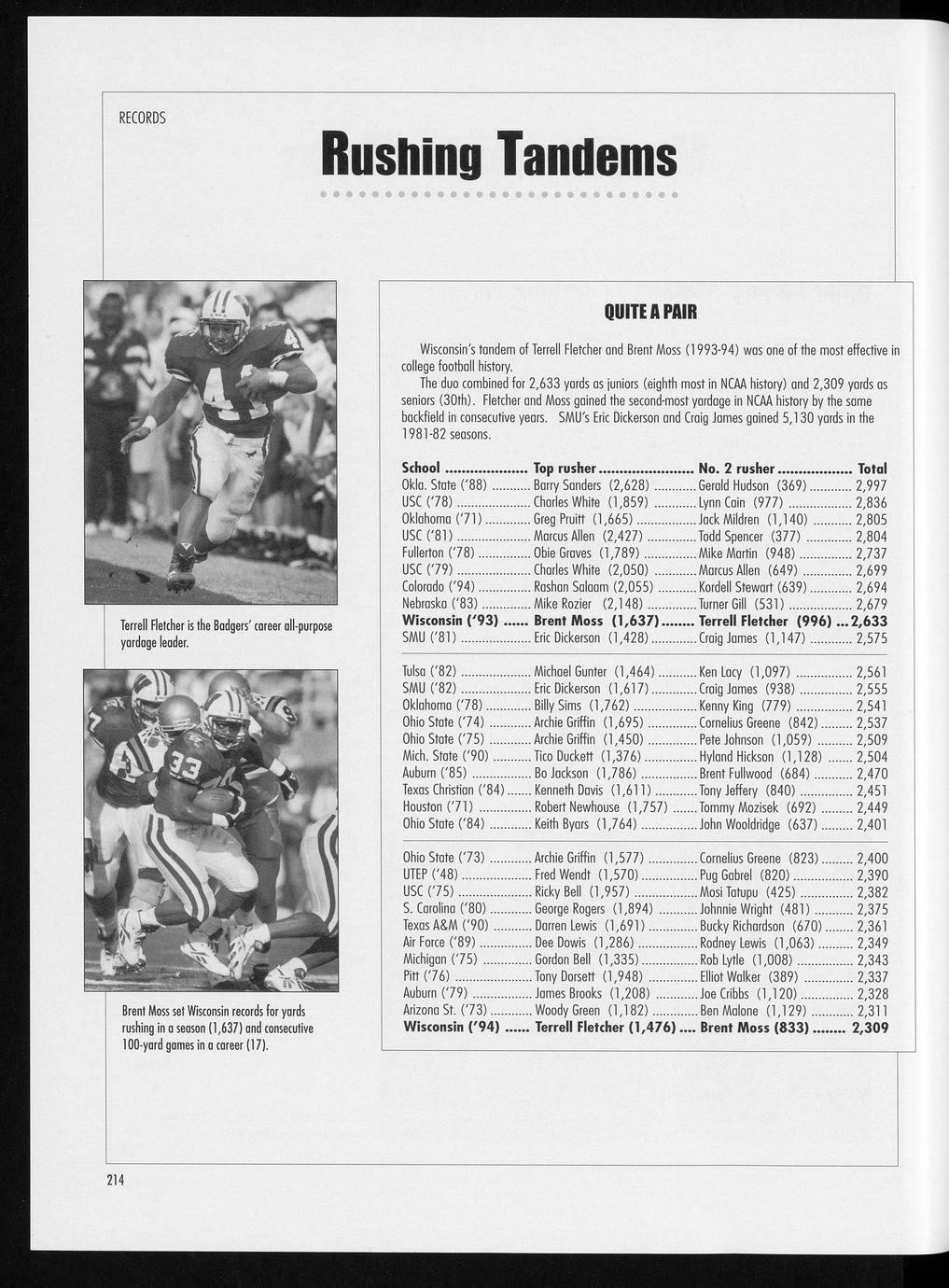 RECORDS

Rushing Tandems

Terrell Fletcher is the Badgers' career all-purpose yardage leader.

Brent Moss set Wisconsin records for yards rushing in a season (1,637) and consecutive 100-yard games in a career (17).

QUITE A PAIR

Wisconsin's tandem of Terrell Fletcher and Brent Moss (1993-94) was one of the most effective in college football history.

The duo combined for 2,633 yards as juniors (eighth most in NCAA history) and 2,309 yards as seniors (30th). Fletcher and Moss gained the second-most yardage in NCAA history by the same backfield in consecutive years. SMU's Eric Dickerson and Craig James gained 5,130 yards in the 1981-82 seasons.

| School | Top rusher | No. 2 rusher | Total |
|---|---|---|---|
| Okla. State ('88) | Barry Sanders (2,628) | Gerald Hudson (369) | 2,997 |
| USC ('78) | Charles White (1,859) | Lynn Cain (977) | 2,836 |
| Oklahoma ('71) | Greg Pruitt (1,665) | Jack Mildren (1,140) | 2,805 |
| USC ('81) | Marcus Allen (2,427) | Todd Spencer (377) | 2,804 |
| Fullerton ('78) | Obie Graves (1,789) | Mike Martin (948) | 2,737 |
| USC ('79) | Charles White (2,050) | Marcus Allen (649) | 2,699 |
| Colorado ('94) | Rashan Salaam (2,055) | Kordell Stewart (639) | 2,694 |
| Nebraska ('83) | Mike Rozier (2,148) | Turner Gill (531) | 2,679 |
| Wisconsin ('93) | Brent Moss (1,637) | Terrell Fletcher (996) | 2,633 |
| SMU ('81) | Eric Dickerson (1,428) | Craig James (1,147) | 2,575 |
| Tulsa ('82) | Michael Gunter (1,464) | Ken Lacy (1,097) | 2,561 |
| SMU ('82) | Eric Dickerson (1,617) | Craig James (938) | 2,555 |
| Oklahoma ('78) | Billy Sims (1,762) | Kenny King (779) | 2,541 |
| Ohio State ('74) | Archie Griffin (1,695) | Cornelius Greene (842) | 2,537 |
| Ohio State ('75) | Archie Griffin (1,450) | Pete Johnson (1,059) | 2,509 |
| Mich. State ('90) | Tico Duckett (1,376) | Hyland Hickson (1,128) | 2,504 |
| Auburn ('85) | Bo Jackson (1,786) | Brent Fullwood (684) | 2,470 |
| Texas Christian ('84) | Kenneth Davis (1,611) | Tony Jeffery (840) | 2,451 |
| Houston ('71) | Robert Newhouse (1,757) | Tommy Mozisek (692) | 2,449 |
| Ohio State ('84) | Keith Byars (1,764) | John Wooldridge (637) | 2,401 |
| Ohio State ('73) | Archie Griffin (1,577) | Cornelius Greene (823) | 2,400 |
| UTEP ('48) | Fred Wendt (1,570) | Pug Gabrel (820) | 2,390 |
| USC ('75) | Ricky Bell (1,957) | Mosi Tatupu (425) | 2,382 |
| S. Carolina ('80) | George Rogers (1,894) | Johnnie Wright (481) | 2,375 |
| Texas A&M ('90) | Darren Lewis (1,691) | Bucky Richardson (670) | 2,361 |
| Air Force ('89) | Dee Dowis (1,286) | Rodney Lewis (1,063) | 2,349 |
| Michigan ('75) | Gordon Bell (1,335) | Rob Lytle (1,008) | 2,343 |
| Pitt ('76) | Tony Dorsett (1,948) | Elliot Walker (389) | 2,337 |
| Auburn ('79) | James Brooks (1,208) | Joe Cribbs (1,120) | 2,328 |
| Arizona St. ('73) | Woody Green (1,182) | Ben Malone (1,129) | 2,311 |
| Wisconsin ('94) | Terrell Fletcher (1,476) | Brent Moss (833) | 2,309 |

214